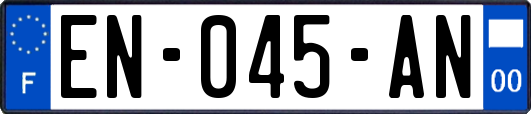 F
EN-045-AN
00